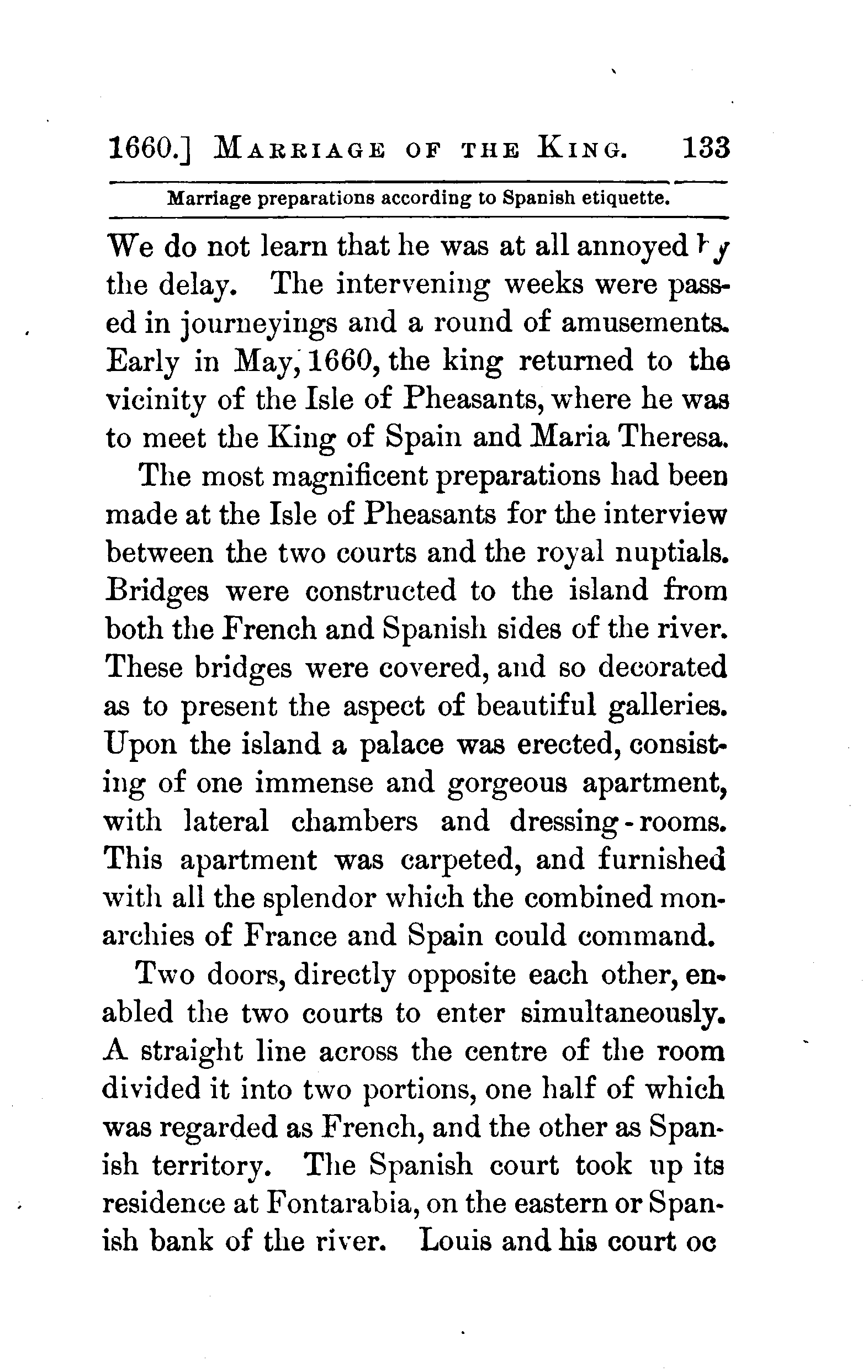 1660.] MARRIAGE OF THE KING. 133

Marriage preparations according to Spanish etiquette.

We do not learn that he was at all annoyed by the delay. The intervening weeks were passed in journeyings and a round of amusements. Early in May, 1660, the king returned to the vicinity of the Isle of Pheasants, where he was to meet the King of Spain and Maria Theresa.

The most magnificent preparations had been made at the Isle of Pheasants for the interview between the two courts and the royal nuptials. Bridges were constructed to the island from both the French and Spanish sides of the river. These bridges were covered, and so decorated as to present the aspect of beautiful galleries. Upon the island a palace was erected, consisting of one immense and gorgeous apartment, with lateral chambers and dressing-rooms. This apartment was carpeted, and furnished with all the splendor which the combined monarchies of France and Spain could command.

Two doors, directly opposite each other, enabled the two courts to enter simultaneously. A straight line across the centre of the room divided it into two portions, one half of which was regarded as French, and the other as Spanish territory. The Spanish court took up its residence at Fontarabia, on the eastern or Spanish bank of the river. Louis and his court oc